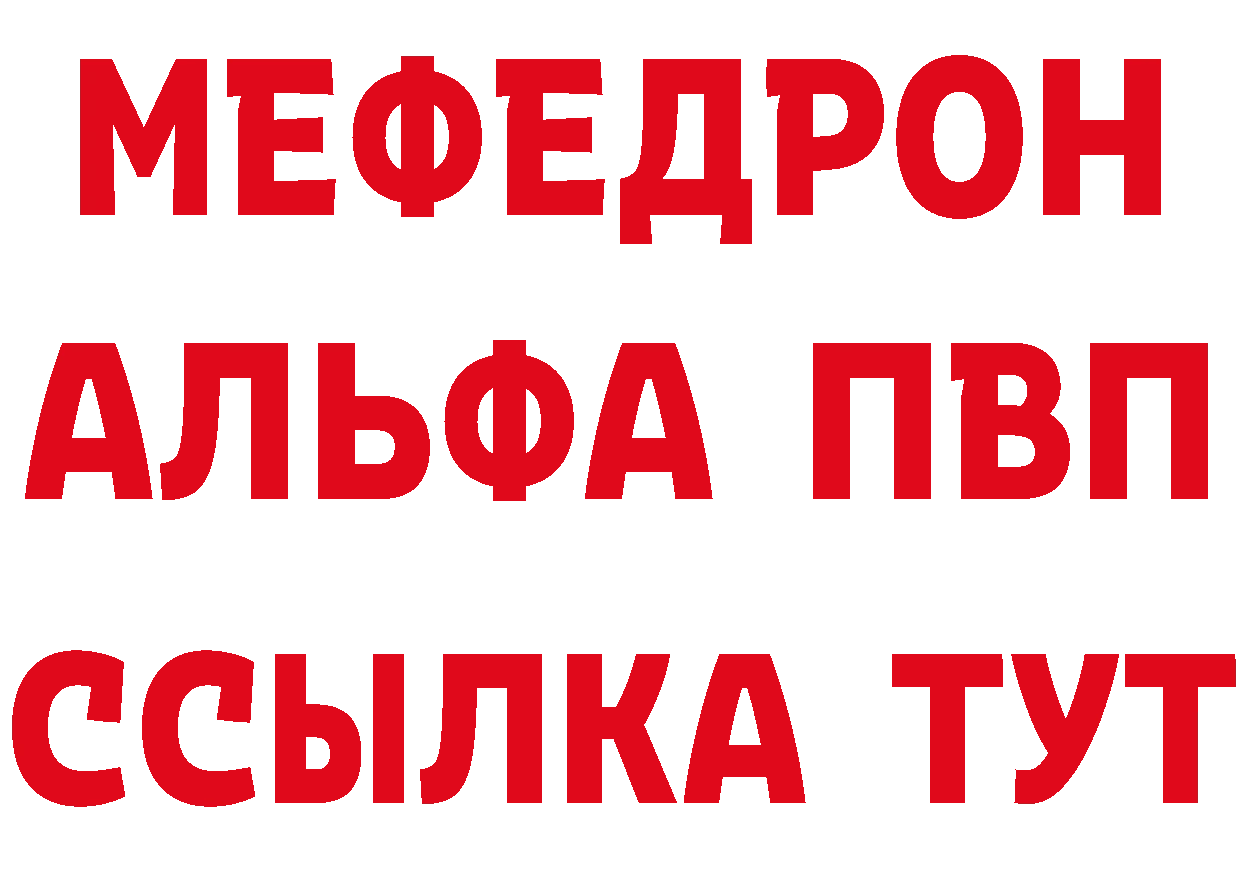 МЕФЕДРОН
АЛЬФА ПВП
ССЫЛКА ТУТ